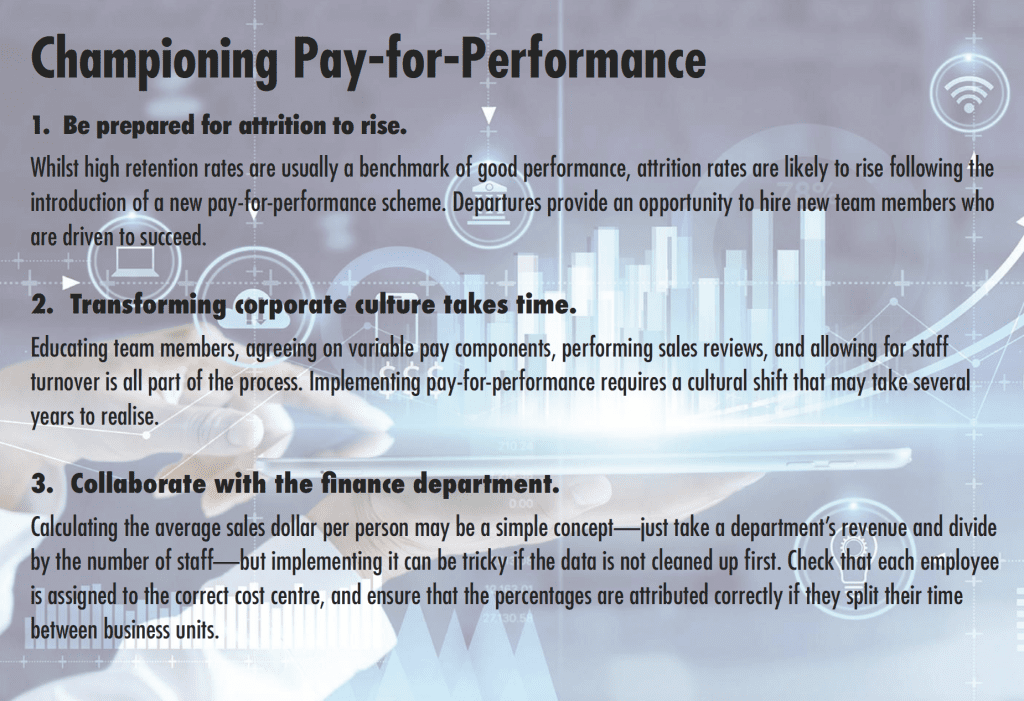 Championing Pay-for-Performance

1. Be prepared for attrition to rise.

Whilst high retention rates are usually a benchmark of good performance, attrition rates are likely to rise following the introduction of a new pay-for-performance scheme. Departures provide an opportunity to hire new team members who are driven to succeed.

2. Transforming corporate culture takes time.

Educating team members, agreeing on variable pay components, performing sales reviews, and allowing for staff turnover is all part of the process. Implementing pay-for-performance requires a cultural shift that may take several years to realise.

3. Collaborate with the finance department.

Calculating the average sales dollar per person may be a simple concept—just take a department's revenue and divide by the number of staff—but implementing it can be tricky if the data is not cleaned up first. Check that each employee is assigned to the correct cost centre, and ensure that the percentages are attributed correctly if they split their time between business units.